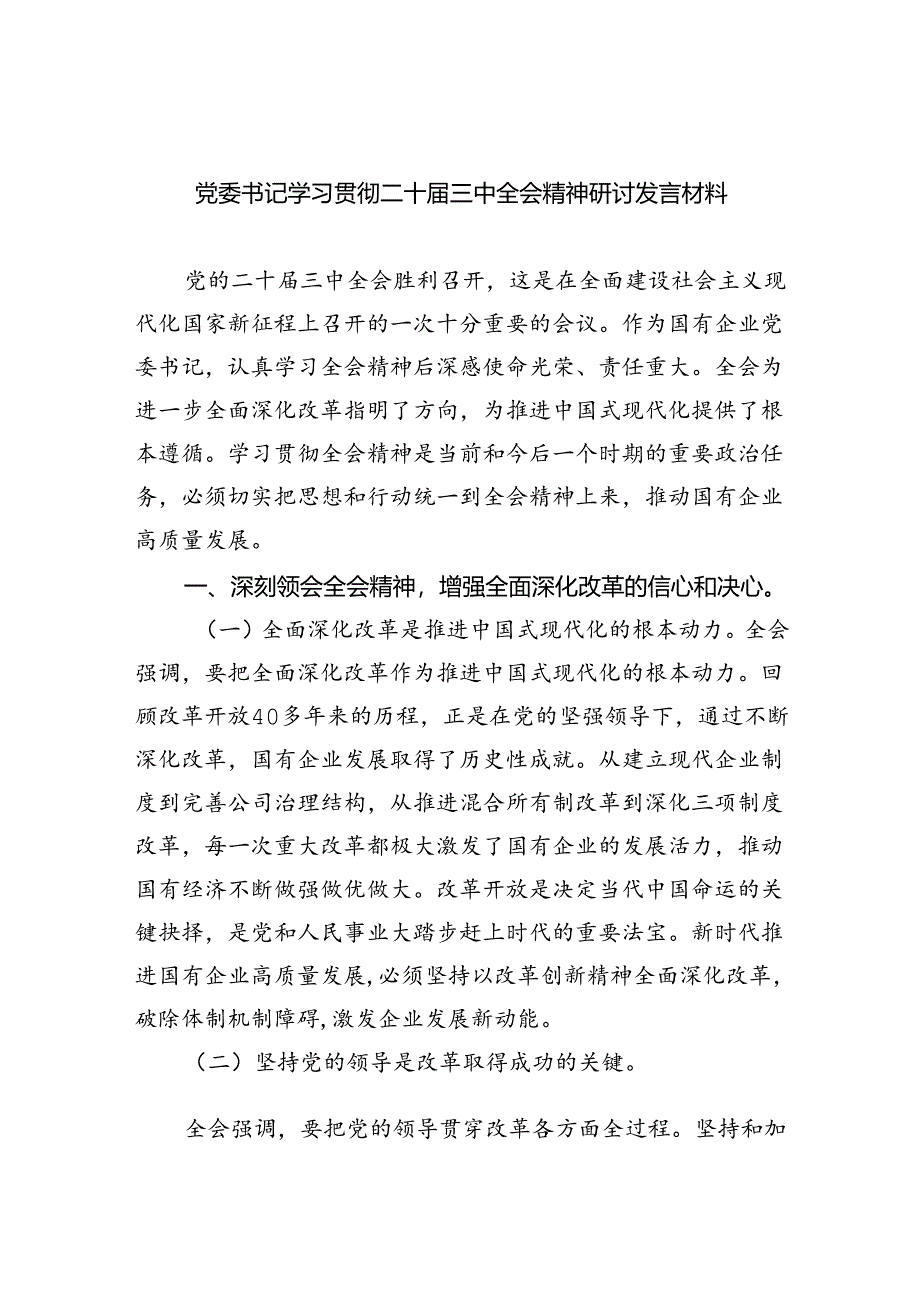 党委书记学习贯彻二十届三中全会精神研讨发言材料

党的二十届三中全会胜利召开，这是在全面建设社会主义现代化国家新征程上召开的一次十分重要的会议。作为国有企业党委书记，认真学习全会精神后深感使命光荣、责任重大。全会为进一步全面深化改革指明了方向，为推进中国式现代化提供了根本遵循。学习贯彻全会精神是当前和今后一个时期的重要政治任务，必须切实把思想和行动统一到全会精神上来，推动国有企业高质量发展。

一、深刻领会全会精神，增强全面深化改革的信心和决心。

（一）全面深化改革是推进中国式现代化的根本动力。全会强调，要把全面深化改革作为推进中国式现代化的根本动力。回顾改革开放40多年来的历程，正是在党的坚强领导下，通过不断深化改革，国有企业发展取得了历史性成就。从建立现代企业制度到完善公司治理结构，从推进混合所有制改革到深化三项制度改革，每一次重大改革都极大激发了国有企业的发展活力，推动国有经济不断做强做优做大。改革开放是决定当代中国命运的关键抉择，是党和人民事业大踏步赶上时代的重要法宝。新时代推进国有企业高质量发展，必须坚持以改革创新精神全面深化改革，破除体制机制障碍，激发企业发展新动能。

（二）坚持党的领导是改革取得成功的关键。

全会强调，要把党的领导贯穿改革各方面全过程。坚持和加